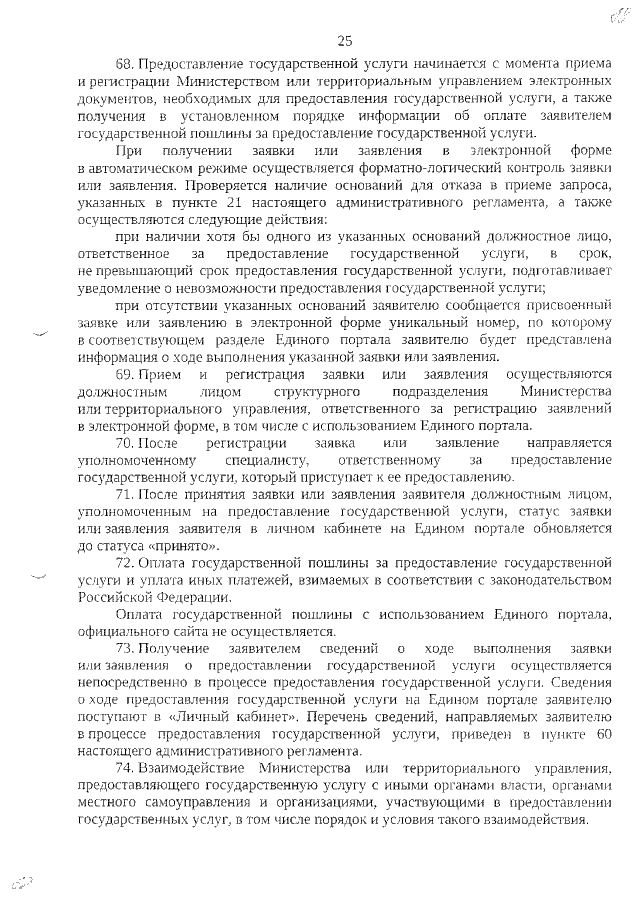 25

68. Предоставление государственной услуги начинается с момента приема и регистрации Министерством или территориальным управлением электронных документов, необходимых для предоставления государственной услуги, а также получения в установленном порядке информации об оплате заявителем государственной пошлины за предоставление государственной услуги.

При получении заявки или заявления в электронной форме в автоматическом режиме осуществляется форматно-логический контроль заявки или заявления. Проверяется наличие оснований для отказа в приеме запроса, указанных в пункте 21 настоящего административного регламента, а также осуществляются следующие действия:

при наличии хотя бы одного из указанных оснований должностное лицо, ответственное за предоставление государственной услуги, в срок, не превышающий срок предоставления государственной услуги, подготавливает уведомление о невозможности предоставления государственной услуги;

при отсутствии указанных оснований заявителю сообщается присвоенный заявке или заявлению в электронной форме уникальный номер, по которому в соответствующем разделе Единого портала заявителю будет представлена информация о ходе выполнения указанной заявки или заявления.

69. Прием и регистрация заявки или заявления осуществляются должностным лицом структурного подразделения Министерства или территориального управления, ответственного за регистрацию заявлений в электронной форме, в том числе с использованием Единого портала.

70. После регистрации заявка или заявление направляется уполномоченному специалисту, ответственному за предоставление государственной услуги, который приступает к ее предоставлению.

71. После принятия заявки или заявления заявителя должностным лицом, уполномоченным на предоставление государственной услуги, статус заявки или заявления заявителя в личном кабинете на Едином портале обновляется до статуса «принято».

72. Оплата государственной пошлины за предоставление государственной услуги и уплата иных платежей, взимаемых в соответствии с законодательством Российской Федерации.

Оплата государственной пошлины с использованием Единого портала, официального сайта не осуществляется.

73. Получение заявителем сведений о ходе выполнения заявки или заявления о предоставлении государственной услуги осуществляется непосредственно в процессе предоставления государственной услуги. Сведения о ходе предоставления государственной услуги на Едином портале заявителю поступают в «Личный кабинет». Перечень сведений, направляемых заявителю в процессе предоставления государственной услуги, приведен в пункте 60 настоящего административного регламента.

74. Взаимодействие Министерства или территориального управления, предоставляющего государственную услугу с иными органами власти, органами местного самоуправления и организациями, участвующими в предоставлении государственных услуг, в том числе порядок и условия такого взаимодействия.